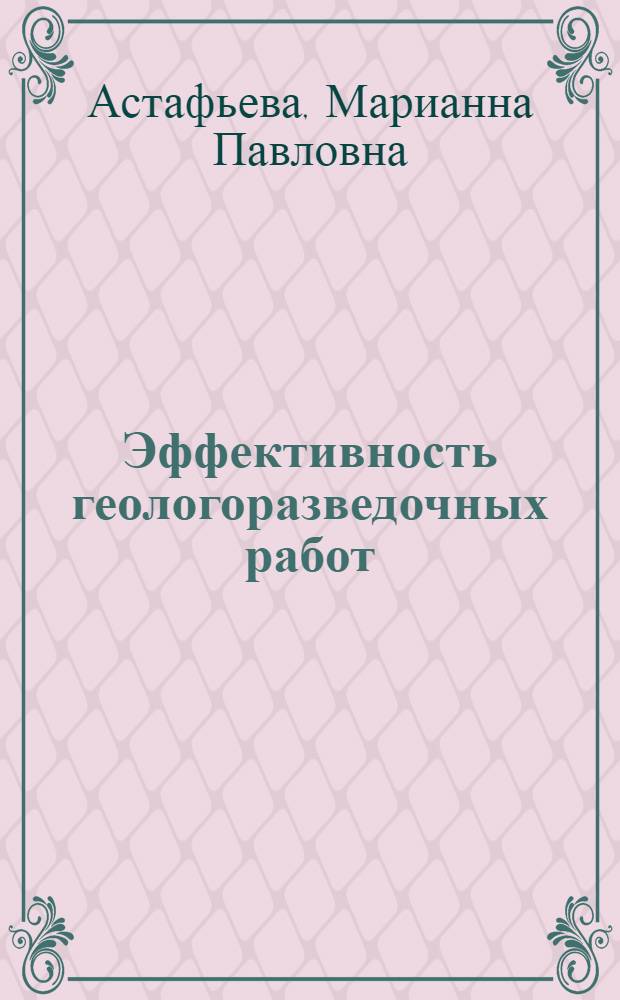 Астафьева, Марианна Павловна

Эффективность геологоразведочных работ